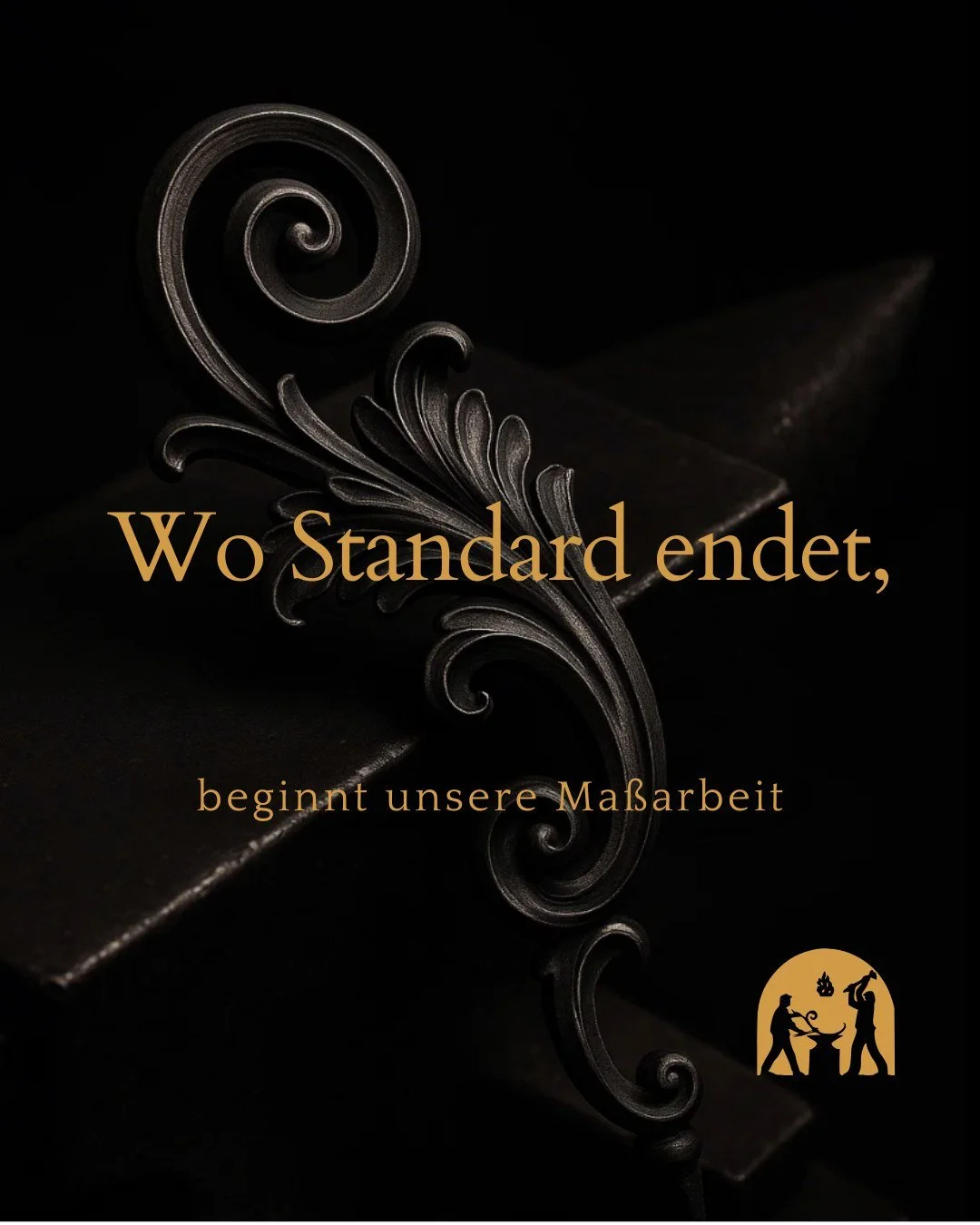 Wo Standard endet,

beginnt unsere Maßarbeit